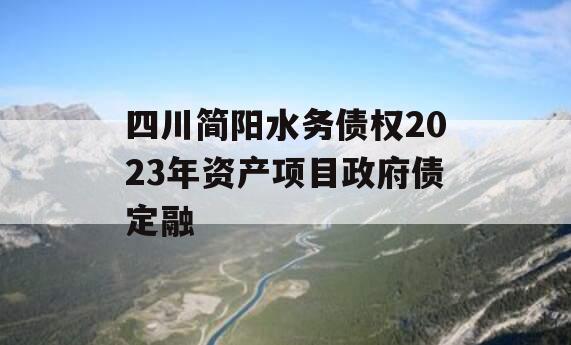 四川简阳水务债权2023年资产项目政府债定融